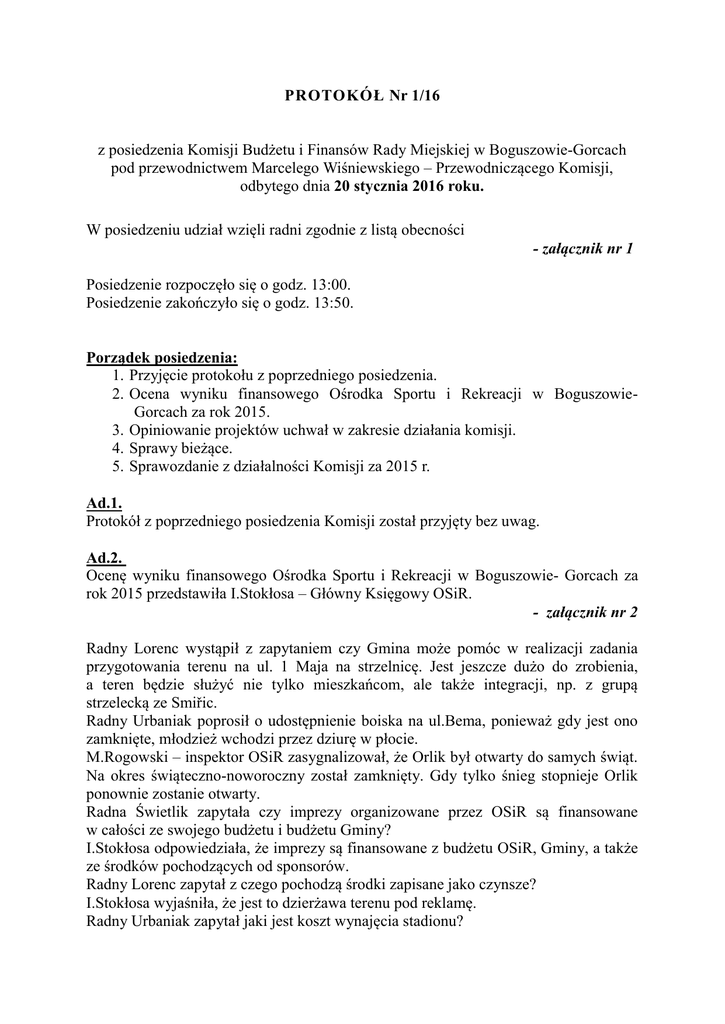 PROTOKÓŁ Nr 1/16

z posiedzenia Komisji Budżetu i Finansów Rady Miejskiej w Boguszowie-Gorcach pod przewodnictwem Marcelego Wiśniewskiego – Przewodniczącego Komisji, odbytego dnia 20 stycznia 2016 roku.

W posiedzeniu udział wzięli radni zgodnie z listą obecności
- załącznik nr 1

Posiedzenie rozpoczęło się o godz. 13:00.
Posiedzenie zakończyło się o godz. 13:50.

Porządek posiedzenia:
1. Przyjęcie protokołu z poprzedniego posiedzenia.
2. Ocena wyniku finansowego Ośrodka Sportu i Rekreacji w Boguszowie-Gorcach za rok 2015.
3. Opiniowanie projektów uchwał w zakresie działania komisji.
4. Sprawy bieżące.
5. Sprawozdanie z działalności Komisji za 2015 r.

Ad.1.
Protokół z poprzedniego posiedzenia Komisji został przyjęty bez uwag.

Ad.2.
Ocenę wyniku finansowego Ośrodka Sportu i Rekreacji w Boguszowie- Gorcach za rok 2015 przedstawiła I.Stokłosa – Główny Księgowy OSiR.
- załącznik nr 2

Radny Lorenc wystąpił z zapytaniem czy Gmina może pomóc w realizacji zadania przygotowania terenu na ul. 1 Maja na strzelnicę. Jest jeszcze dużo do zrobienia, a teren będzie służyć nie tylko mieszkańcom, ale także integracji, np. z grupą strzelecką ze Smiřic.
Radny Urbaniak poprosił o udostępnienie boiska na ul.Bema, ponieważ gdy jest ono zamknięte, młodzież wchodzi przez dziurę w płocie.
M.Rogowski – inspektor OSiR zasygnalizował, że Orlik był otwarty do samych świąt. Na okres świąteczno-noworoczny został zamknięty. Gdy tylko śnieg stopnieje Orlik ponownie zostanie otwarty.
Radna Świetlik zapytała czy imprezy organizowane przez OSiR są finansowane w całości ze swojego budżetu i budżetu Gminy?
I.Stokłosa odpowiedziała, że imprezy są finansowane z budżetu OSiR, Gminy, a także ze środków pochodzących od sponsorów.
Radny Lorenc zapytał z czego pochodzą środki zapisane jako czynsze?
I.Stokłosa wyjaśniła, że jest to dzierżawa terenu pod reklamę.
Radny Urbaniak zapytał jaki jest koszt wynajęcia stadionu?